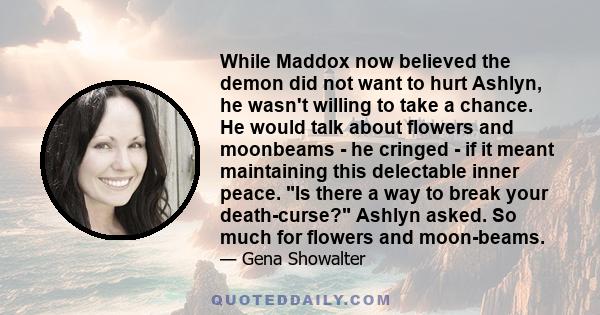 While Maddox now believed the demon did not want to hurt Ashlyn, he wasn't willing to take a chance. He would talk about flowers and moonbeams - he cringed - if it meant maintaining this delectable inner peace. "Is there a way to break your death-curse?" Ashlyn asked. So much for flowers and moon-beams.

— Gena Showalter

QUOTEDDAILY.COM